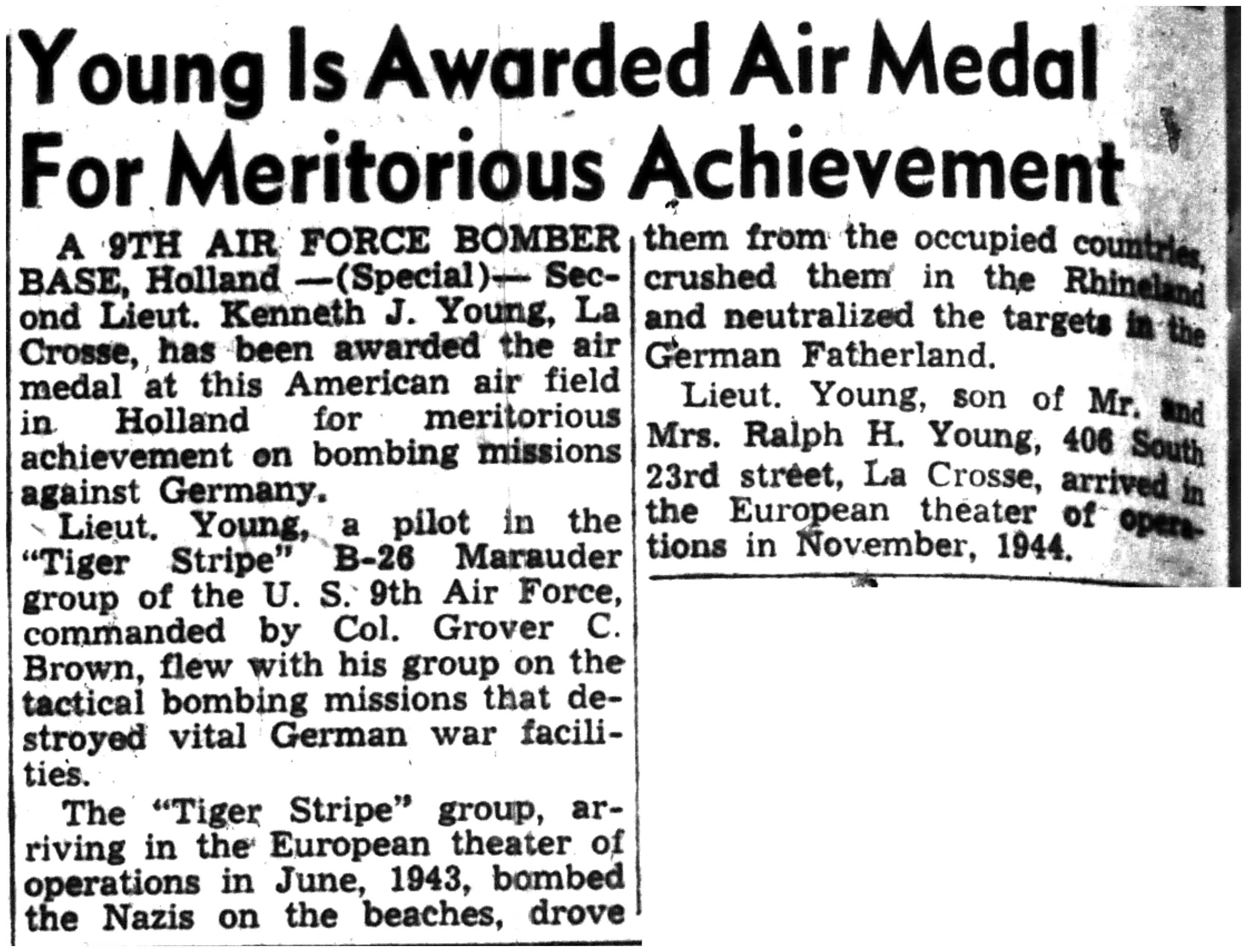 Young Is Awarded Air Medal For Meritorious Achievement

A 9TH AIR FORCE BOMBER BASE, Holland —(Special)— Second Lieut. Kenneth J. Young, La Crosse, has been awarded the air medal at this American air field in Holland for meritorious achievement on bombing missions against Germany.

Lieut. Young, a pilot in the "Tiger Stripe" B-26 Marauder group of the U. S. 9th Air Force, commanded by Col. Grover C. Brown, flew with his group on the tactical bombing missions that destroyed vital German war facilities.

The "Tiger Stripe" group, arriving in the European theater of operations in June, 1943, bombed the Nazis on the beaches, drove them from the occupied countries, crushed them in the Rhineland and neutralized the targets in the German Fatherland.

Lieut. Young, son of Mr. and Mrs. Ralph H. Young, 406 South 23rd street, La Crosse, arrived in the European theater of operations in November, 1944.